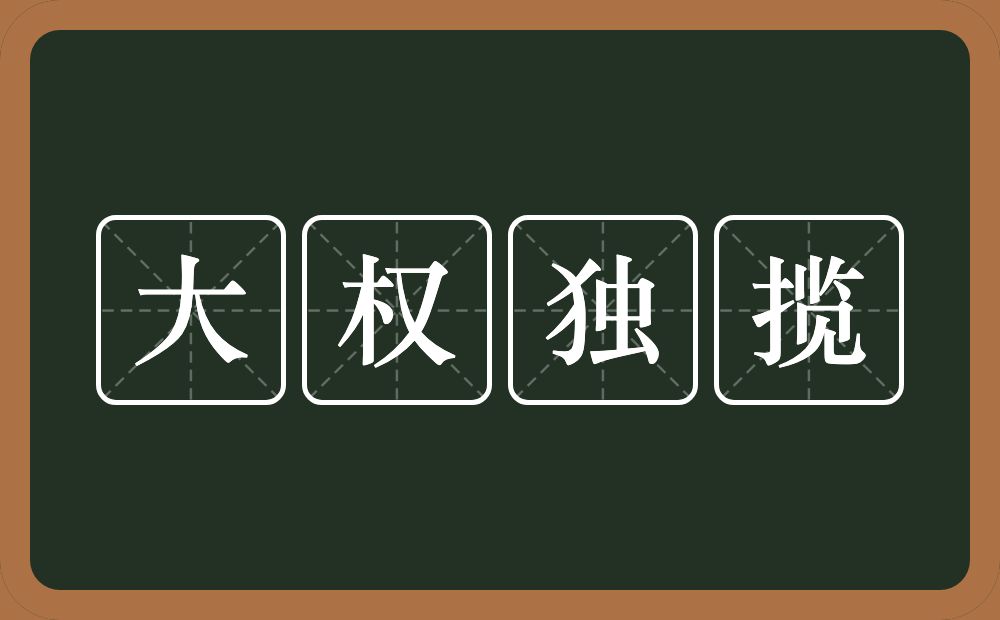 大权独揽